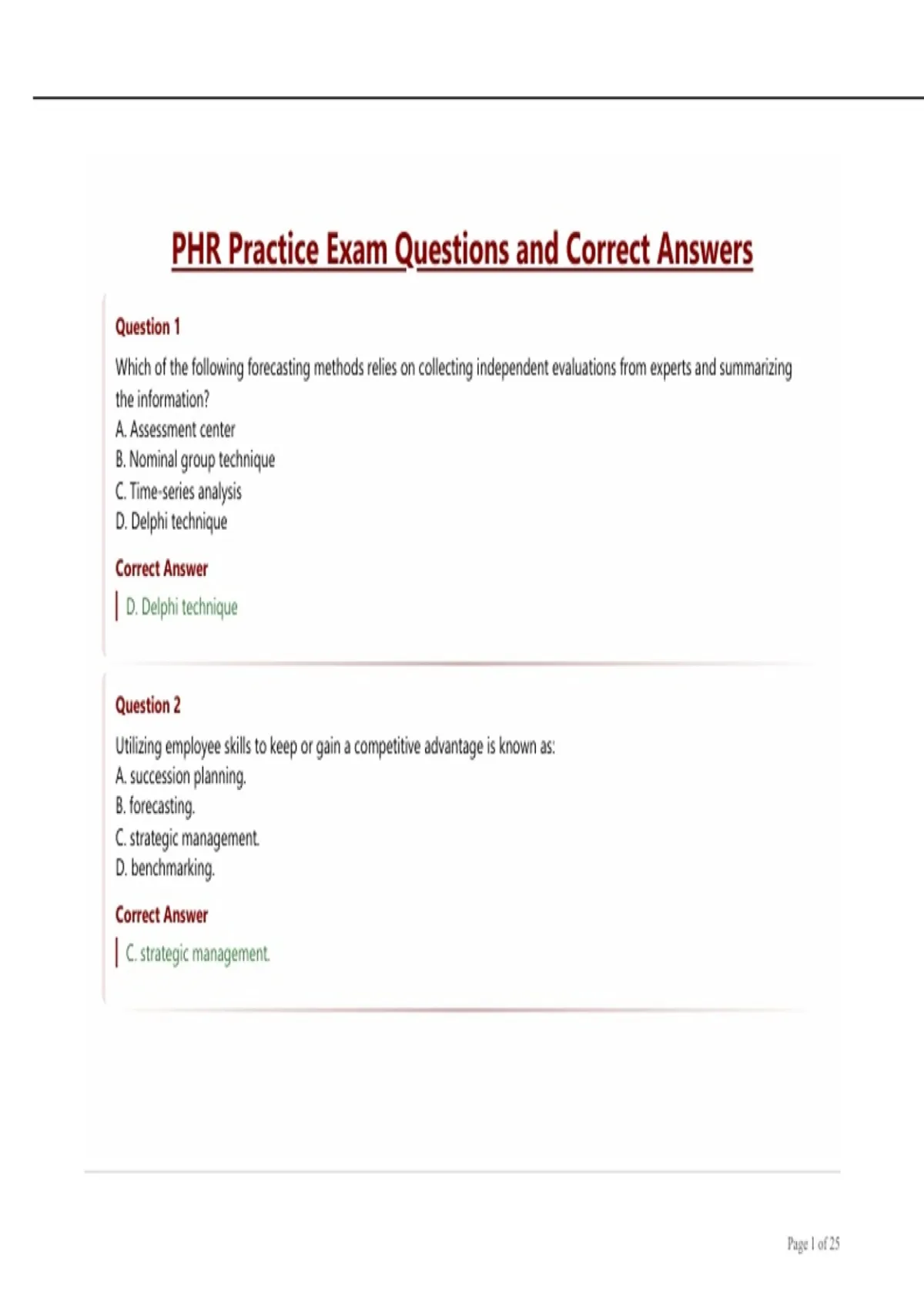 PHR Practice Exam Questions and Correct Answers

Question 1

Which of the following forecasting methods relies on collecting independent evaluations from experts and summarizing the information?
A. Assessment center
B. Nominal group technique
C. Time-series analysis
D. Delphi technique

Correct Answer

D. Delphi technique

Question 2

Utilizing employee skills to keep or gain a competitive advantage is known as:
A. succession planning.
B. forecasting.
C. strategic management.
D. benchmarking.

Correct Answer

C. strategic management.

Page 1 of 25